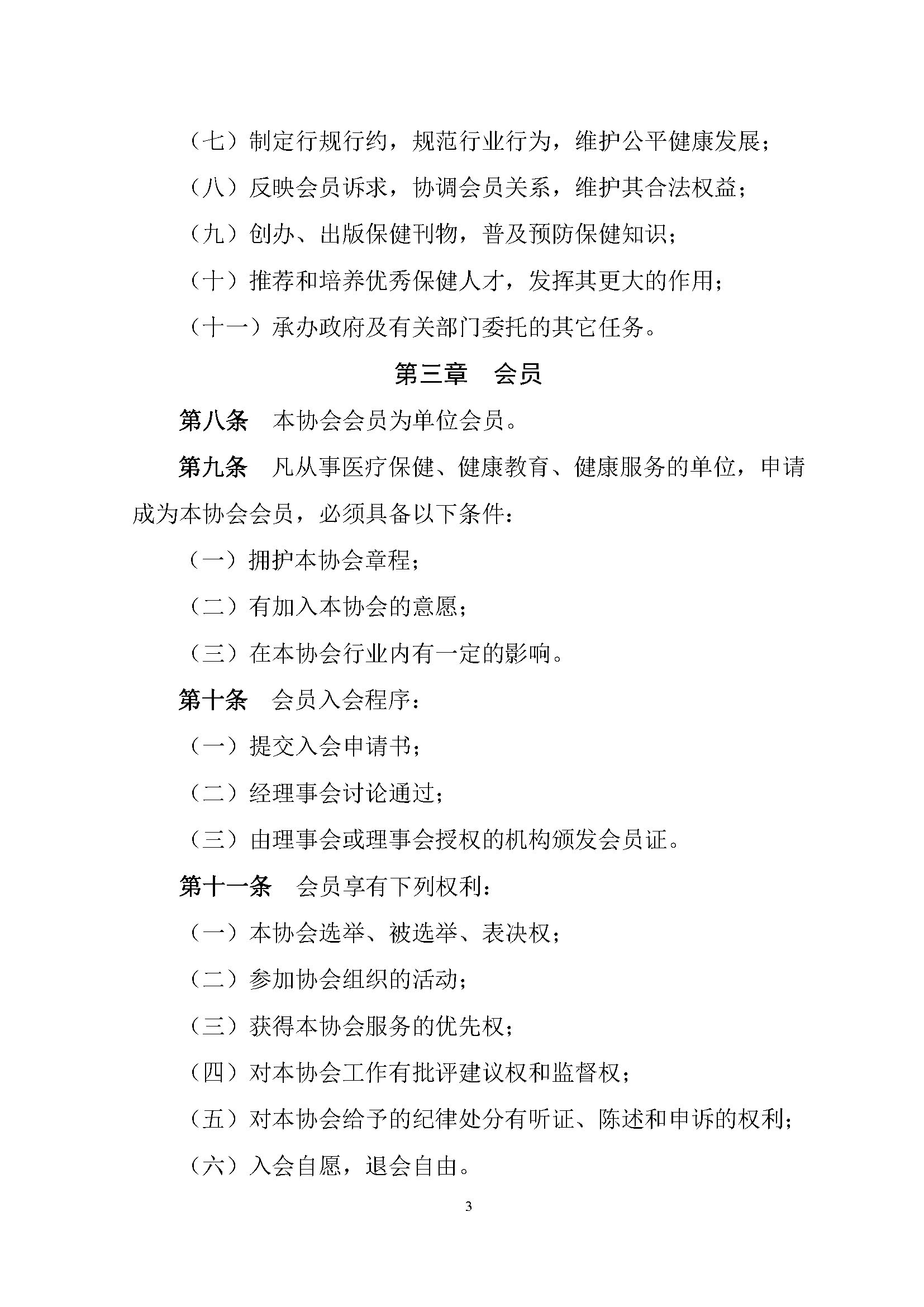 （七）制定行规行约，规范行业行为，维护公平健康发展；

（八）反映会员诉求，协调会员关系，维护其合法权益；

（九）创办、出版保健刊物，普及预防保健知识；

（十）推荐和培养优秀保健人才，发挥其更大的作用；

（十一）承办政府及有关部门委托的其它任务。

第三章　会员

第八条　本协会会员为单位会员。

第九条　凡从事医疗保健、健康教育、健康服务的单位，申请成为本协会会员，必须具备以下条件：

（一）拥护本协会章程；

（二）有加入本协会的意愿；

（三）在本协会行业内有一定的影响。

第十条　会员入会程序：

（一）提交入会申请书；

（二）经理事会讨论通过；

（三）由理事会或理事会授权的机构颁发会员证。

第十一条　会员享有下列权利：

（一）本协会选举、被选举、表决权；

（二）参加协会组织的活动；

（三）获得本协会服务的优先权；

（四）对本协会工作有批评建议权和监督权；

（五）对本协会给予的纪律处分有听证、陈述和申诉的权利；

（六）入会自愿，退会自由。

3